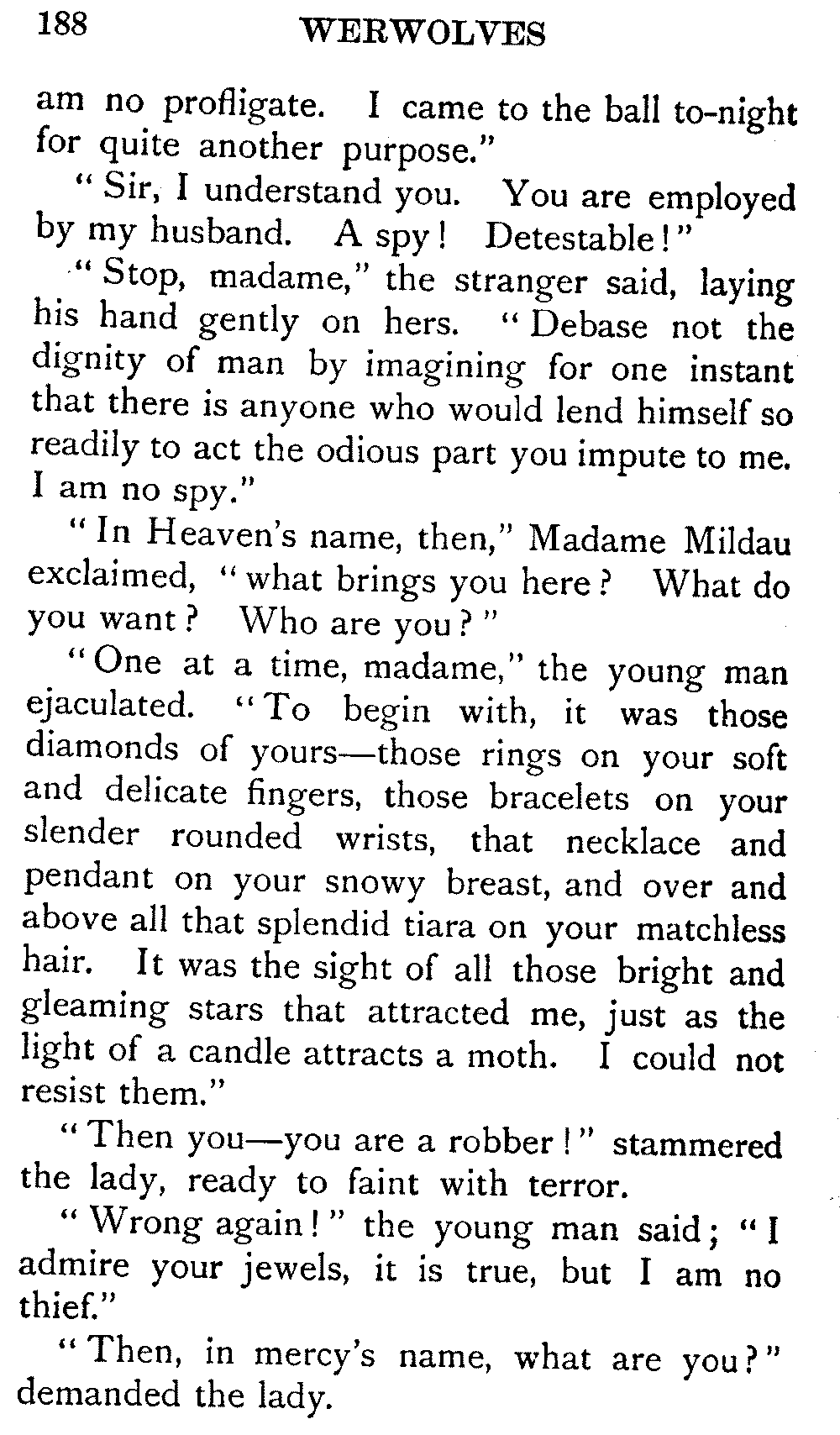 188 WERWOLVES

am no profligate. I came to the ball to-night for quite another purpose."

"Sir, I understand you. You are employed by my husband. A spy! Detestable!"

"Stop, madame," the stranger said, laying his hand gently on hers. "Debase not the dignity of man by imagining for one instant that there is anyone who would lend himself so readily to act the odious part you impute to me. I am no spy."

"In Heaven's name, then," Madame Mildau exclaimed, "what brings you here? What do you want? Who are you?"

"One at a time, madame," the young man ejaculated. "To begin with, it was those diamonds of yours—those rings on your soft and delicate fingers, those bracelets on your slender rounded wrists, that necklace and pendant on your snowy breast, and over and above all that splendid tiara on your matchless hair. It was the sight of all those bright and gleaming stars that attracted me, just as the light of a candle attracts a moth. I could not resist them."

"Then you—you are a robber!" stammered the lady, ready to faint with terror.

"Wrong again!" the young man said; "I admire your jewels, it is true, but I am no thief."

"Then, in mercy's name, what are you?" demanded the lady.